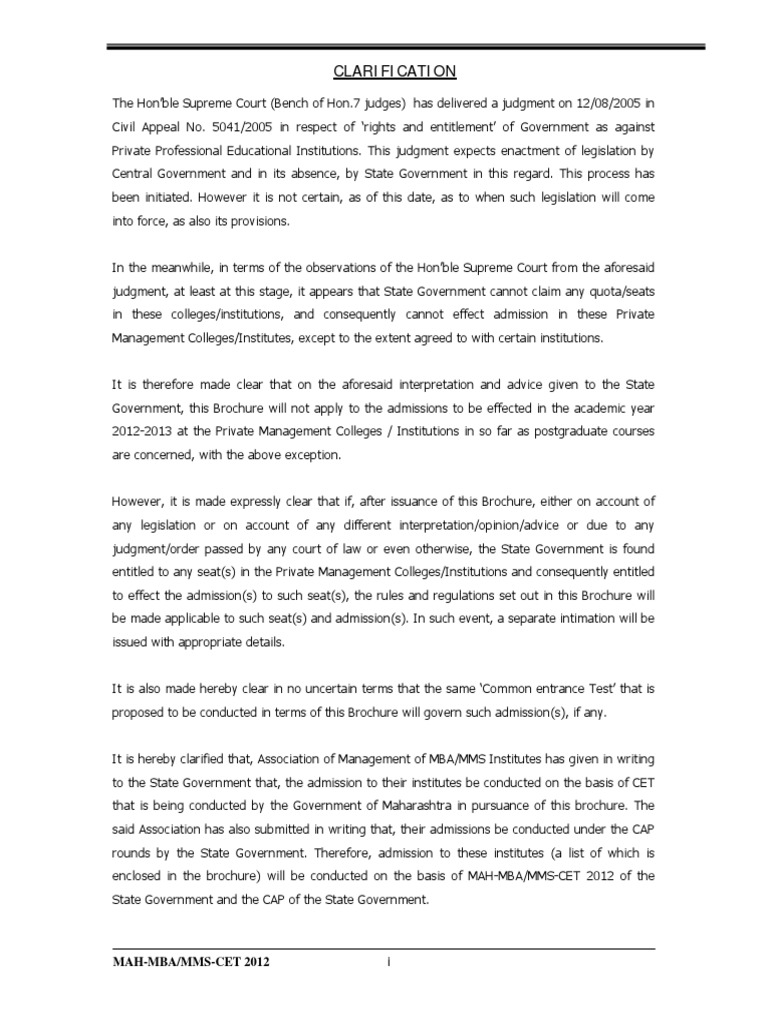 CLARIFICATION

The Hon'ble Supreme Court (Bench of Hon.7 judges) has delivered a judgment on 12/08/2005 in Civil Appeal No. 5041/2005 in respect of 'rights and entitlement' of Government as against Private Professional Educational Institutions. This judgment expects enactment of legislation by Central Government and in its absence, by State Government in this regard. This process has been initiated. However it is not certain, as of this date, as to when such legislation will come into force, as also its provisions.

In the meanwhile, in terms of the observations of the Hon'ble Supreme Court from the aforesaid judgment, at least at this stage, it appears that State Government cannot claim any quota/seats in these colleges/institutions, and consequently cannot effect admission in these Private Management Colleges/Institutes, except to the extent agreed to with certain institutions.

It is therefore made clear that on the aforesaid interpretation and advice given to the State Government, this Brochure will not apply to the admissions to be effected in the academic year 2012-2013 at the Private Management Colleges / Institutions in so far as postgraduate courses are concerned, with the above exception.

However, it is made expressly clear that if, after issuance of this Brochure, either on account of any legislation or on account of any different interpretation/opinion/advice or due to any judgment/order passed by any court of law or even otherwise, the State Government is found entitled to any seat(s) in the Private Management Colleges/Institutions and consequently entitled to effect the admission(s) to such seat(s), the rules and regulations set out in this Brochure will be made applicable to such seat(s) and admission(s). In such event, a separate intimation will be issued with appropriate details.

It is also made hereby clear in no uncertain terms that the same 'Common entrance Test' that is proposed to be conducted in terms of this Brochure will govern such admission(s), if any.

It is hereby clarified that, Association of Management of MBA/MMS Institutes has given in writing to the State Government that, the admission to their institutes be conducted on the basis of CET that is being conducted by the Government of Maharashtra in pursuance of this brochure. The said Association has also submitted in writing that, their admissions be conducted under the CAP rounds by the State Government. Therefore, admission to these institutes (a list of which is enclosed in the brochure) will be conducted on the basis of MAH-MBA/MMS-CET 2012 of the State Government and the CAP of the State Government.

MAH-MBA/MMS-CET 2012 i